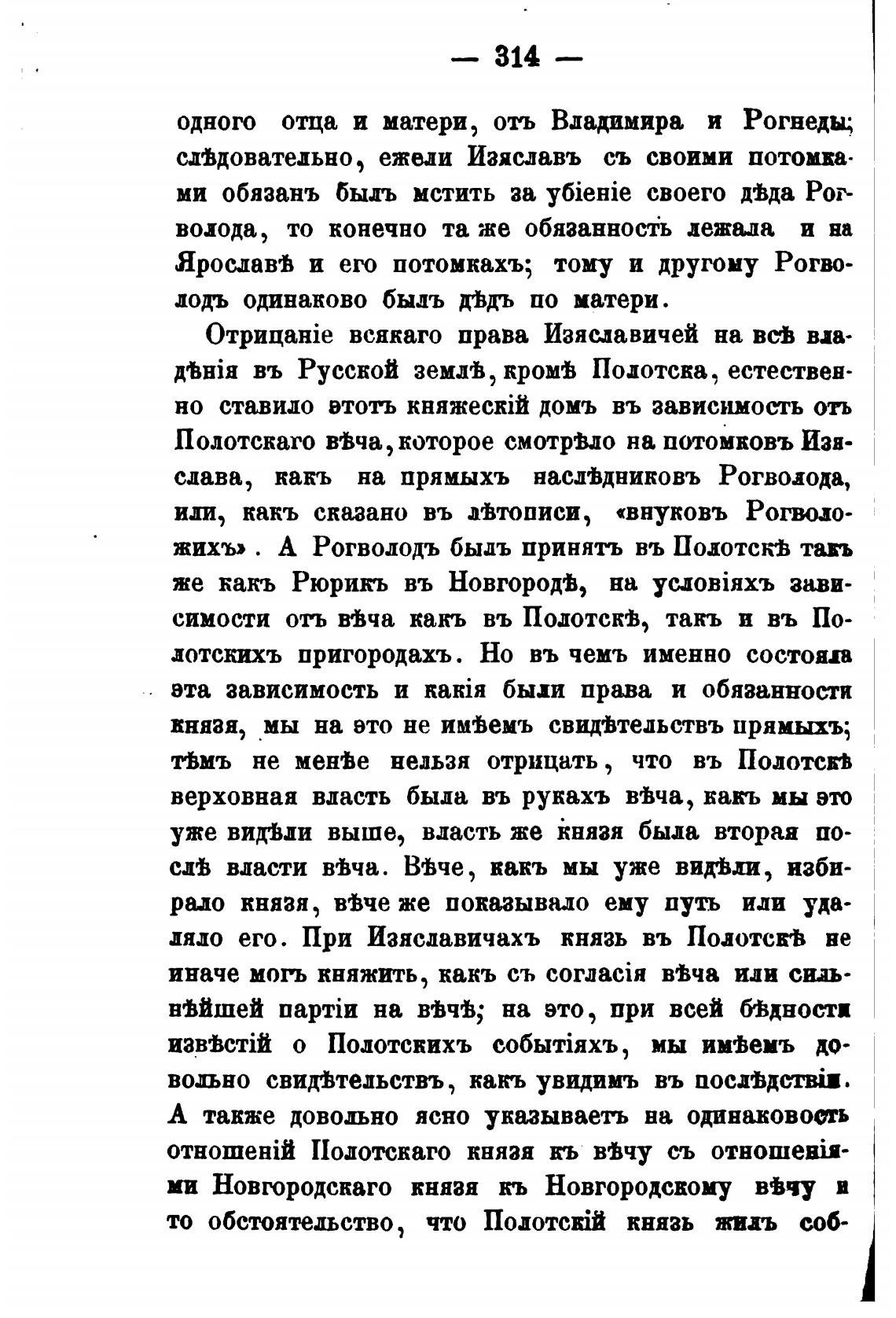 — 314 —

одного отца и матери, отъ Владимира и Рогнеды; слѣдовательно, ежели Изяславъ съ своими потомками обязанъ былъ мстить за убіеніе своего дѣда Рогволода, то конечно та же обязанность лежала и на Ярославѣ и его потомкахъ; тому и другому Рогволодъ одинаково былъ дѣдъ по матери.

Отрицаніе всякаго права Изяславичей на всѣ владѣнія въ Русской землѣ, кромѣ Полотска, естественно ставило этотъ княжескій домъ въ зависимость отъ Полотскаго вѣча, которое смотрѣло на потомковъ Изяслава, какъ на прямыхъ наслѣдниковъ Рогволода, или, какъ сказано въ лѣтописи, «внуковъ Рогволожихъ». А Рогволодъ былъ принятъ въ Полотскѣ такъ же какъ Рюрикъ въ Новгородѣ, на условіяхъ зависимости отъ вѣча какъ въ Полотскѣ, такъ и въ Полотскихъ пригородахъ. Но въ чемъ именно состояла эта зависимость и какія были права и обязанности князя, мы на это не имѣемъ свидѣтельствъ прямыхъ; тѣмъ не менѣе нельзя отрицать, что въ Полотскѣ верховная власть была въ рукахъ вѣча, какъ мы это уже видѣли выше, власть же князя была вторая послѣ власти вѣча. Вѣче, какъ мы уже видѣли, избирало князя, вѣче же показывало ему путь или удаляло его. При Изяславичахъ князь въ Полотскѣ не иначе могъ княжить, какъ съ согласія вѣча или сильнѣйшей партіи на вѣчѣ; на это, при всей бѣдности извѣстій о Полотскихъ событіяхъ, мы имѣемъ довольно свидѣтельствъ, какъ увидимъ въ послѣдствіи. А также довольно ясно указываетъ на одинаковость отношеній Полотскаго князя къ вѣчу съ отношеніями Новгородскаго князя къ Новгородскому вѣчу и то обстоятельство, что Полотскій князь жилъ соб-